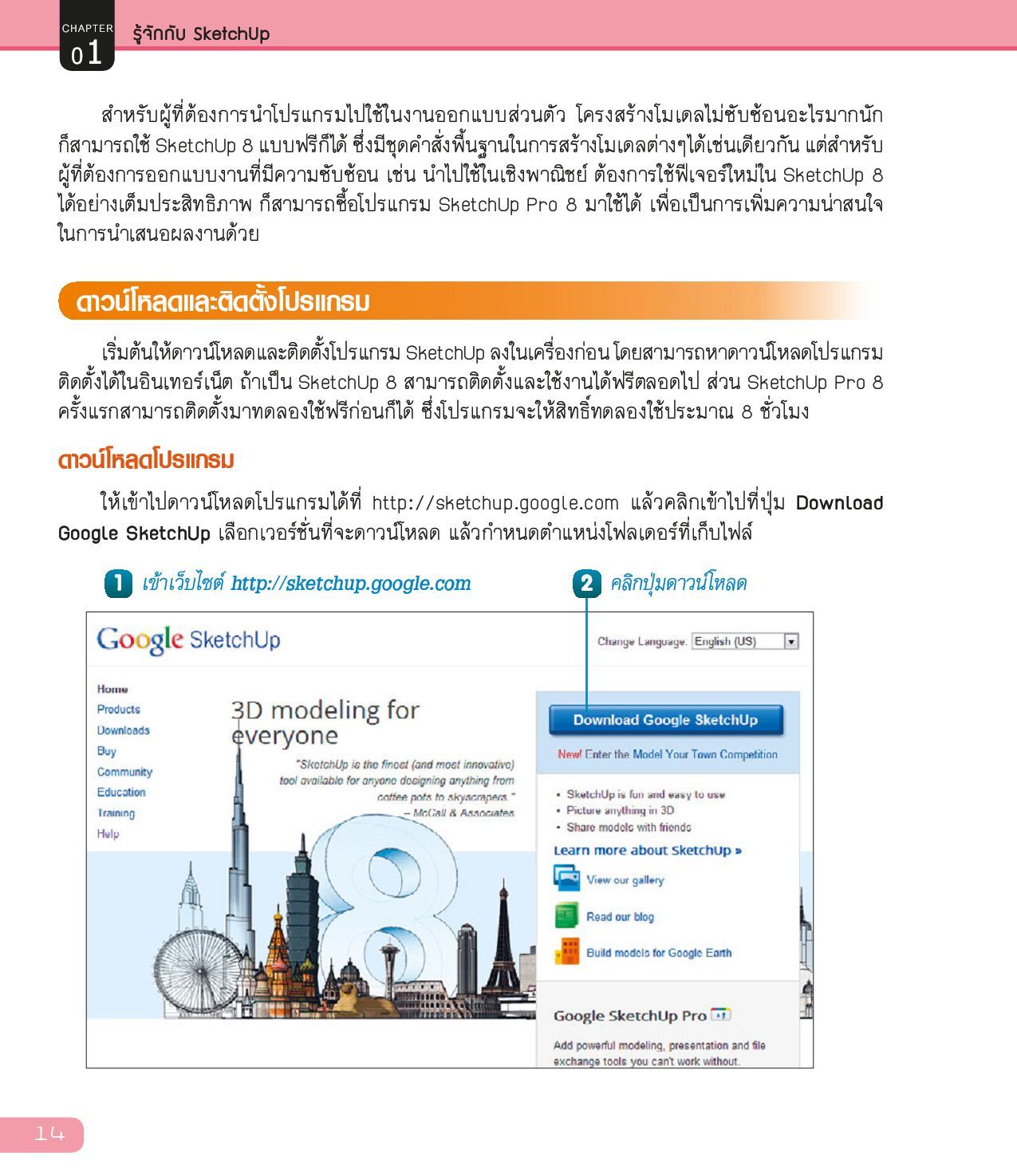 CHAPTER 01 รู้จักกับ SketchUp

สำหรับผู้ที่ต้องการนำโปรแกรมไปใช้ในงานออกแบบส่วนตัว โครงสร้างโมเดลไม่ซับซ้อนอะไรมากนัก ก็สามารถใช้ SketchUp 8 แบบฟรีก็ได้ ซึ่งมีชุดคำสั่งพื้นฐานในการสร้างโมเดลต่างๆได้เช่นเดียวกัน แต่สำหรับผู้ที่ต้องการออกแบบงานที่มีความซับซ้อน เช่น นำไปใช้ในเชิงพาณิชย์ ต้องการใช้ฟีเจอร์ใหม่ใน SketchUp 8 ได้อย่างเต็มประสิทธิภาพ ก็สามารถซื้อโปรแกรม SketchUp Pro 8 มาใช้ได้ เพื่อเป็นการเพิ่มความน่าสนใจในการนำเสนอผลงานด้วย

ดาวน์โหลดและติดตั้งโปรแกรม

เริ่มต้นให้ดาวน์โหลดและติดตั้งโปรแกรม SketchUp ลงในเครื่องก่อน โดยสามารถหาดาวน์โหลดโปรแกรมติดตั้งได้ในอินเทอร์เน็ต ถ้าเป็น SketchUp 8 สามารถติดตั้งและใช้งานได้ฟรีตลอดไป ส่วน SketchUp Pro 8 ครั้งแรกสามารถติดตั้งมาทดลองใช้ฟรีก่อนก็ได้ ซึ่งโปรแกรมจะให้สิทธิ์ทดลองใช้ประมาณ 8 ชั่วโมง

ดาวน์โหลดโปรแกรม

ให้เข้าไปดาวน์โหลดโปรแกรมได้ที่ http://sketchup.google.com แล้วคลิกเข้าไปที่ปุ่ม Download Google SketchUp เลือกเวอร์ชั่นที่จะดาวน์โหลด แล้วกำหนดตำแหน่งโฟลเดอร์ที่เก็บไฟล์

1 เข้าเว็บไซต์ http://sketchup.google.com
2 คลิกปุ่มดาวน์โหลด

Google SketchUp
Change Language: English (US)
Home
Products
Downloads
Buy
Community
Education
Training
Help
3D modeling for everyone
"SketchUp is the finest (and most innovative) tool available for anyone designing anything from coffee pots to skyscrapers."
– McCall & Associates
Download Google SketchUp
New! Enter the Model Your Town Competition
• SketchUp is fun and easy to use
• Picture anything in 3D
• Share models with friends
Learn more about SketchUp »
View our gallery
Read our blog
Build models for Google Earth
Google SketchUp Pro
Add powerful modeling, presentation and file exchange tools you can't work without.

14